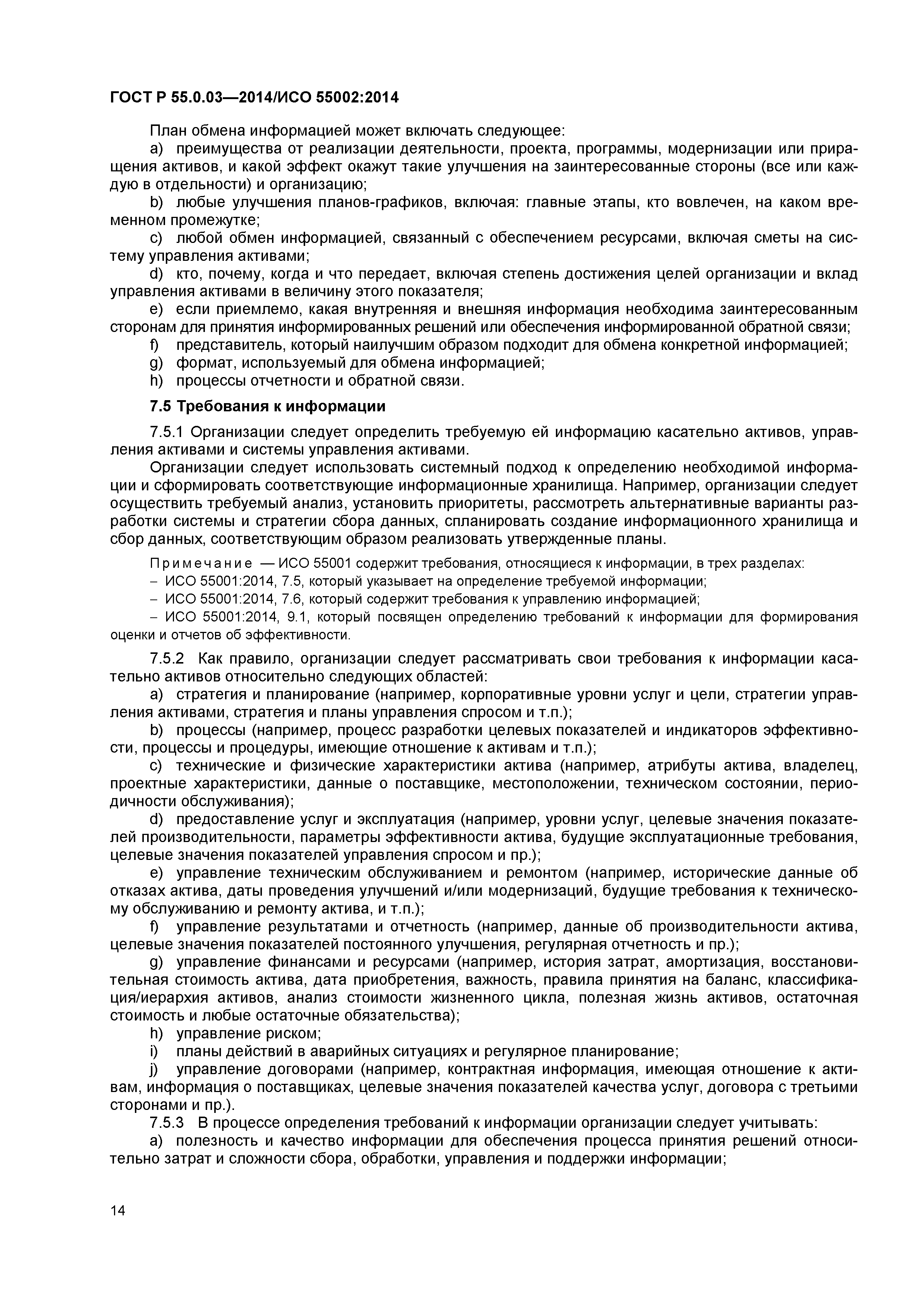 ГОСТ Р 55.0.03—2014/ИСО 55002:2014

План обмена информацией может включать следующее:

a) преимущества от реализации деятельности, проекта, программы, модернизации или приращения активов, и какой эффект окажут такие улучшения на заинтересованные стороны (все или каждую в отдельности) и организацию;

b) любые улучшения планов-графиков, включая: главные этапы, кто вовлечен, на каком временном промежутке;

c) любой обмен информацией, связанный с обеспечением ресурсами, включая сметы на систему управления активами;

d) кто, почему, когда и что передает, включая степень достижения целей организации и вклад управления активами в величину этого показателя;

e) если приемлемо, какая внутренняя и внешняя информация необходима заинтересованным сторонам для принятия информированных решений или обеспечения информированной обратной связи;

f) представитель, который наилучшим образом подходит для обмена конкретной информацией;

g) формат, используемый для обмена информацией;

h) процессы отчетности и обратной связи.

7.5 Требования к информации

7.5.1 Организации следует определить требуемую ей информацию касательно активов, управления активами и системы управления активами.

Организации следует использовать системный подход к определению необходимой информации и сформировать соответствующие информационные хранилища. Например, организации следует осуществить требуемый анализ, установить приоритеты, рассмотреть альтернативные варианты разработки системы и стратегии сбора данных, спланировать создание информационного хранилища и сбор данных, соответствующим образом реализовать утвержденные планы.

Примечание — ИСО 55001 содержит требования, относящиеся к информации, в трех разделах:

– ИСО 55001:2014, 7.5, который указывает на определение требуемой информации;

– ИСО 55001:2014, 7.6, который содержит требования к управлению информацией;

– ИСО 55001:2014, 9.1, который посвящен определению требований к информации для формирования оценки и отчетов об эффективности.

7.5.2 Как правило, организации следует рассматривать свои требования к информации касательно активов относительно следующих областей:

a) стратегия и планирование (например, корпоративные уровни услуг и цели, стратегии управления активами, стратегия и планы управления спросом и т.п.);

b) процессы (например, процесс разработки целевых показателей и индикаторов эффективности, процессы и процедуры, имеющие отношение к активам и т.п.);

c) технические и физические характеристики актива (например, атрибуты актива, владелец, проектные характеристики, данные о поставщике, местоположении, техническом состоянии, периодичности обслуживания);

d) предоставление услуг и эксплуатация (например, уровни услуг, целевые значения показателей производительности, параметры эффективности актива, будущие эксплуатационные требования, целевые значения показателей управления спросом и пр.);

e) управление техническим обслуживанием и ремонтом (например, исторические данные об отказах актива, даты проведения улучшений и/или модернизаций, будущие требования к техническому обслуживанию и ремонту актива, и т.п.);

f) управление результатами и отчетность (например, данные об производительности актива, целевые значения показателей постоянного улучшения, регулярная отчетность и пр.);

g) управление финансами и ресурсами (например, история затрат, амортизация, восстановительная стоимость актива, дата приобретения, важность, правила принятия на баланс, классификация/иерархия активов, анализ стоимости жизненного цикла, полезная жизнь активов, остаточная стоимость и любые остаточные обязательства);

h) управление риском;

i) планы действий в аварийных ситуациях и регулярное планирование;

j) управление договорами (например, контрактная информация, имеющая отношение к активам, информация о поставщиках, целевые значения показателей качества услуг, договора с третьими сторонами и пр.).

7.5.3 В процессе определения требований к информации организации следует учитывать:

a) полезность и качество информации для обеспечения процесса принятия решений относительно затрат и сложности сбора, обработки, управления и поддержки информации;

14